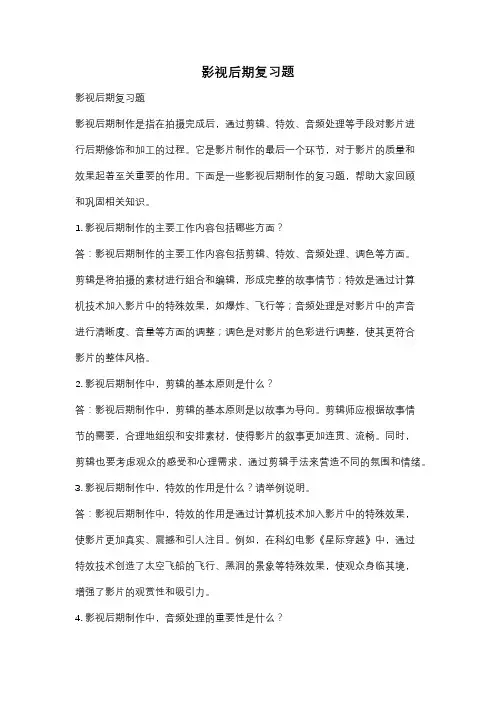 影视后期复习题

影视后期复习题

影视后期制作是指在拍摄完成后，通过剪辑、特效、音频处理等手段对影片进行后期修饰和加工的过程。它是影片制作的最后一个环节，对于影片的质量和效果起着至关重要的作用。下面是一些影视后期制作的复习题，帮助大家回顾和巩固相关知识。

1. 影视后期制作的主要工作内容包括哪些方面？

答：影视后期制作的主要工作内容包括剪辑、特效、音频处理、调色等方面。剪辑是将拍摄的素材进行组合和编辑，形成完整的故事情节；特效是通过计算机技术加入影片中的特殊效果，如爆炸、飞行等；音频处理是对影片中的声音进行清晰度、音量等方面的调整；调色是对影片的色彩进行调整，使其更符合影片的整体风格。

2. 影视后期制作中，剪辑的基本原则是什么？

答：影视后期制作中，剪辑的基本原则是以故事为导向。剪辑师应根据故事情节的需要，合理地组织和安排素材，使得影片的叙事更加连贯、流畅。同时，剪辑也要考虑观众的感受和心理需求，通过剪辑手法来营造不同的氛围和情绪。

3. 影视后期制作中，特效的作用是什么？请举例说明。

答：影视后期制作中，特效的作用是通过计算机技术加入影片中的特殊效果，使影片更加真实、震撼和引人注目。例如，在科幻电影《星际穿越》中，通过特效技术创造了太空飞船的飞行、黑洞的景象等特殊效果，使观众身临其境，增强了影片的观赏性和吸引力。

4. 影视后期制作中，音频处理的重要性是什么？